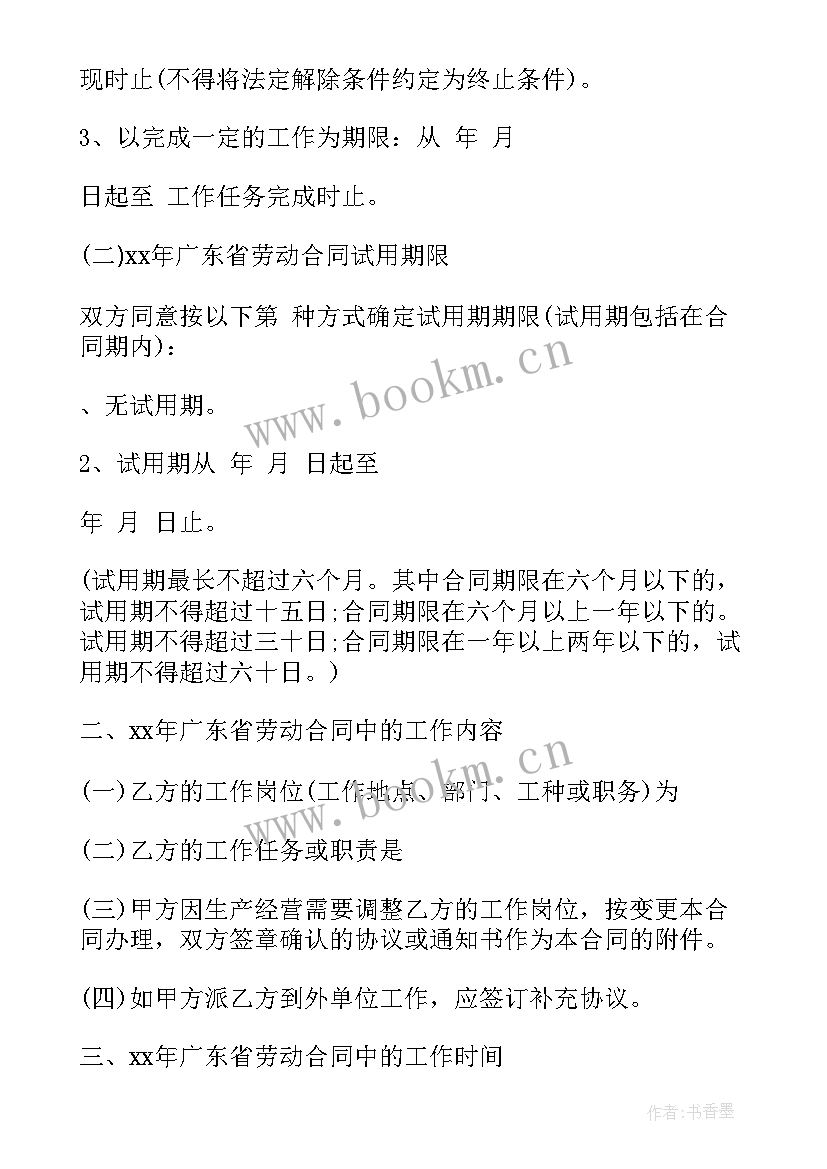 现时止(不得将法定解除条件约定为终止条件)。

3、以完成一定的工作为期限：从 年 月

日起至 工作任务完成时止。

(二)xx年广东省劳动合同试用期限

双方同意按以下第 种方式确定试用期期限(试用期包括在合同期内)：

、无试用期。

2、试用期从 年 月 日起至

年 月 日止。

(试用期最长不超过六个月。其中合同期限在六个月以下的，试用期不得超过十五日;合同期限在六个月以上一年以下的。试用期不得超过三十日;合同期限在一年以上两年以下的，试用期不得超过六十日。)

二、xx年广东省劳动合同中的工作内容

(一)乙方的工作岗位(工作地点、部门、工种或职务)为

(二)乙方的工作任务或职责是

(三)甲方因生产经营需要调整乙方的工作岗位，按变更本合同办理，双方签章确认的协议或通知书作为本合同的附件。

(四)如甲方派乙方到外单位工作，应签订补充协议。

三、xx年广东省劳动合同中的工作时间

www.bookm.cn

www.bookm.cn

作者:书香墨